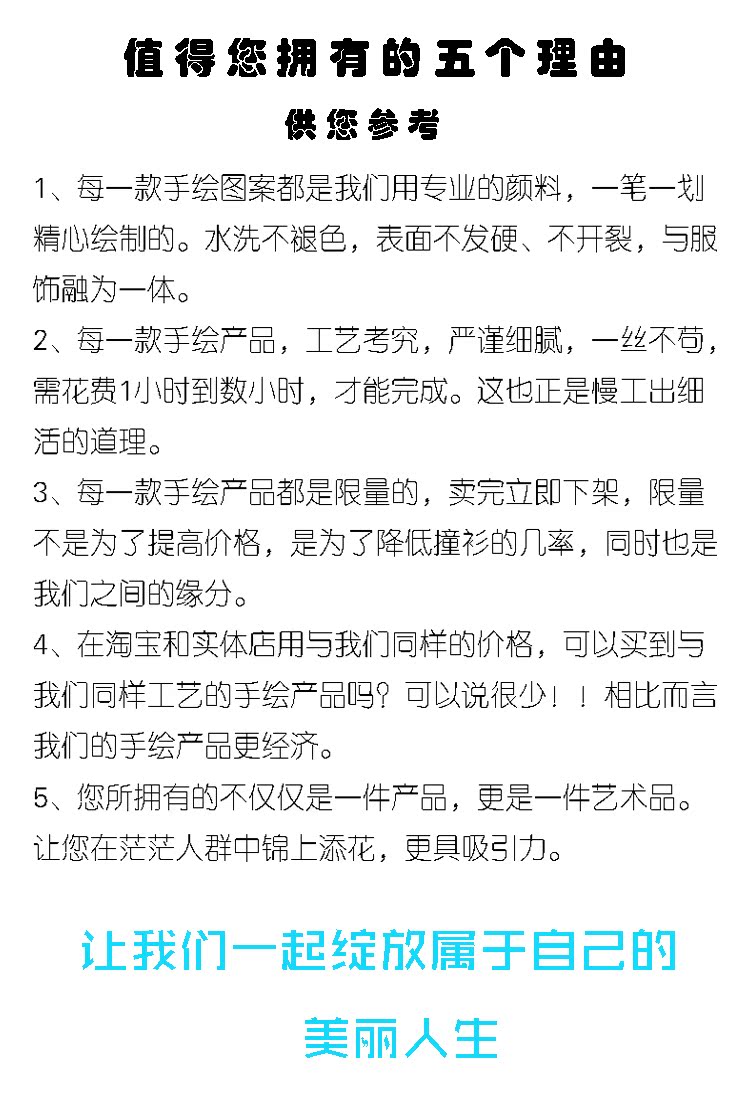 值得您拥有的五个理由

供您参考

1、每一款手绘图案都是我们用专业的颜料，一笔一划精心绘制的。水洗不褪色，表面不发硬、不开裂，与服饰融为一体。

2、每一款手绘产品，工艺考究，严谨细腻，一丝不苟，需花费1小时到数小时，才能完成。这也正是慢工出细活的道理。

3、每一款手绘产品都是限量的，卖完立即下架，限量不是为了提高价格，是为了降低撞衫的几率，同时也是我们之间的缘分。

4、在淘宝和实体店用与我们同样的价格，可以买到与我们同样工艺的手绘产品吗？可以说很少！！相比而言我们的手绘产品更经济。

5、您所拥有的不仅仅是一件产品，更是一件艺术品。让您在茫茫人群中锦上添花，更具吸引力。

让我们一起绽放属于自己的

美丽人生